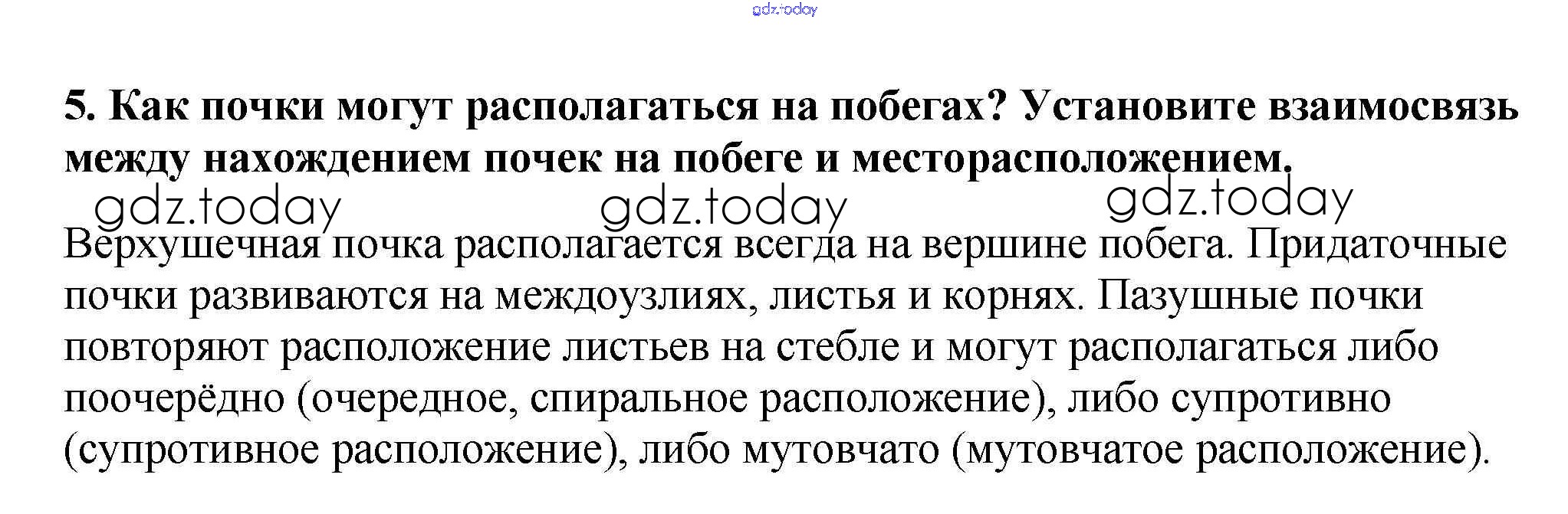 5. Как почки могут располагаться на побегах? Установите взаимосвязь между нахождением почек на побеге и месторасположением.

Верхушечная почка располагается всегда на вершине побега. Придаточные почки развиваются на междоузлиях, листья и корнях. Пазушные почки повторяют расположение листьев на стебле и могут располагаться либо поочерёдно (очередное, спиральное расположение), либо супротивно (супротивное расположение), либо мутовчато (мутовчатое расположение).

gdz.today